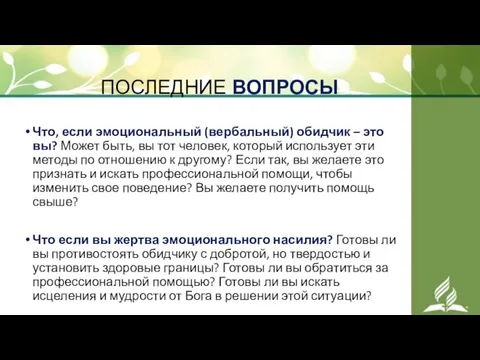 ПОСЛЕДНИЕ ВОПРОСЫ

• Что, если эмоциональный (вербальный) обидчик – это вы? Может быть, вы тот человек, который использует эти методы по отношению к другому? Если так, вы желаете это признать и искать профессиональной помощи, чтобы изменить свое поведение? Вы желаете получить помощь свыше?

• Что если вы жертва эмоционального насилия? Готовы ли вы противостоять обидчику с добротой, но твердостью и установить здоровые границы? Готовы ли вы обратиться за профессиональной помощью? Готовы ли вы искать исцеления и мудрости от Бога в решении этой ситуации?